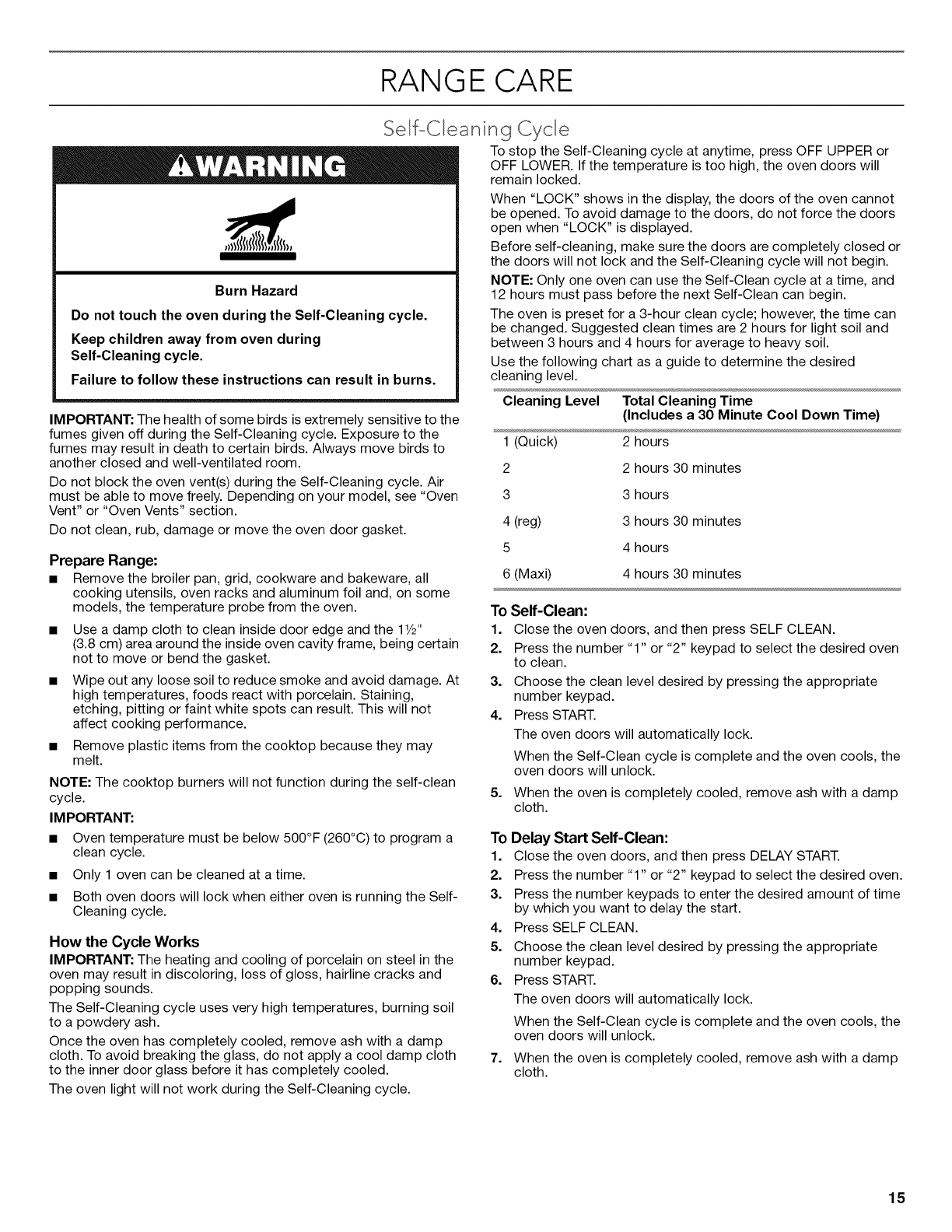 RANGE CARE

Self-Cleaning Cycle

WARNING

Burn Hazard

Do not touch the oven during the Self-Cleaning cycle.

Keep children away from oven during Self-Cleaning cycle.

Failure to follow these instructions can result in burns.

IMPORTANT: The health of some birds is extremely sensitive to the fumes given off during the Self-Cleaning cycle. Exposure to the fumes may result in death to certain birds. Always move birds to another closed and well-ventilated room.

Do not block the oven vent(s) during the Self-Cleaning cycle. Air must be able to move freely. Depending on your model, see "Oven Vent" or "Oven Vents" section.

Do not clean, rub, damage or move the oven door gasket.

Prepare Range:

■ Remove the broiler pan, grid, cookware and bakeware, all cooking utensils, oven racks and aluminum foil and, on some models, the temperature probe from the oven.

■ Use a damp cloth to clean inside door edge and the 1½" (3.8 cm) area around the inside oven cavity frame, being certain not to move or bend the gasket.

■ Wipe out any loose soil to reduce smoke and avoid damage. At high temperatures, foods react with porcelain. Staining, etching, pitting or faint white spots can result. This will not affect cooking performance.

■ Remove plastic items from the cooktop because they may melt.

NOTE: The cooktop burners will not function during the self-clean cycle.

IMPORTANT:

■ Oven temperature must be below 500°F (260°C) to program a clean cycle.

■ Only 1 oven can be cleaned at a time.

■ Both oven doors will lock when either oven is running the Self-Cleaning cycle.

How the Cycle Works

IMPORTANT: The heating and cooling of porcelain on steel in the oven may result in discoloring, loss of gloss, hairline cracks and popping sounds.

The Self-Cleaning cycle uses very high temperatures, burning soil to a powdery ash.

Once the oven has completely cooled, remove ash with a damp cloth. To avoid breaking the glass, do not apply a cool damp cloth to the inner door glass before it has completely cooled.

The oven light will not work during the Self-Cleaning cycle.

To stop the Self-Cleaning cycle at anytime, press OFF UPPER or OFF LOWER. If the temperature is too high, the oven doors will remain locked.

When "LOCK" shows in the display, the doors of the oven cannot be opened. To avoid damage to the doors, do not force the doors open when "LOCK" is displayed.

Before self-cleaning, make sure the doors are completely closed or the doors will not lock and the Self-Cleaning cycle will not begin.

NOTE: Only one oven can use the Self-Clean cycle at a time, and 12 hours must pass before the next Self-Clean can begin.

The oven is preset for a 3-hour clean cycle; however, the time can be changed. Suggested clean times are 2 hours for light soil and between 3 hours and 4 hours for average to heavy soil.

Use the following chart as a guide to determine the desired cleaning level.

| Cleaning Level | Total Cleaning Time (Includes a 30 Minute Cool Down Time) |
|---|---|
| 1 (Quick) | 2 hours |
| 2 | 2 hours 30 minutes |
| 3 | 3 hours |
| 4 (reg) | 3 hours 30 minutes |
| 5 | 4 hours |
| 6 (Maxi) | 4 hours 30 minutes |

To Self-Clean:

1. Close the oven doors, and then press SELF CLEAN.
2. Press the number "1" or "2" keypad to select the desired oven to clean.
3. Choose the clean level desired by pressing the appropriate number keypad.
4. Press START.
The oven doors will automatically lock.
When the Self-Clean cycle is complete and the oven cools, the oven doors will unlock.
5. When the oven is completely cooled, remove ash with a damp cloth.

To Delay Start Self-Clean:

1. Close the oven doors, and then press DELAY START.
2. Press the number "1" or "2" keypad to select the desired oven.
3. Press the number keypads to enter the desired amount of time by which you want to delay the start.
4. Press SELF CLEAN.
5. Choose the clean level desired by pressing the appropriate number keypad.
6. Press START.
The oven doors will automatically lock.
When the Self-Clean cycle is complete and the oven cools, the oven doors will unlock.
7. When the oven is completely cooled, remove ash with a damp cloth.

15